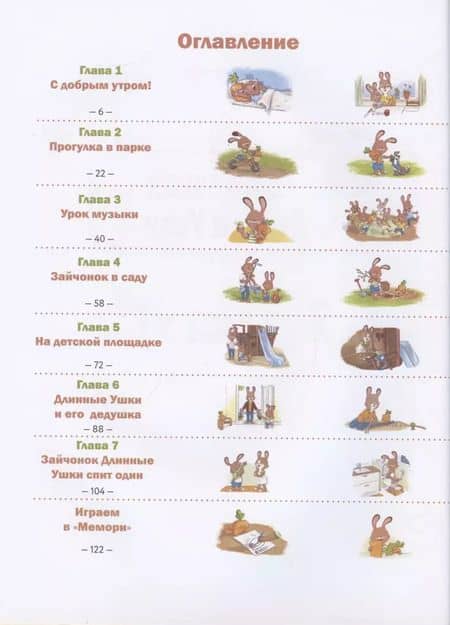 Оглавление

Глава 1
С добрым утром!
– 6 –

Глава 2
Прогулка в парке
– 22 –

Глава 3
Урок музыки
– 40 –

Глава 4
Зайчонок в саду
– 58 –

Глава 5
На детской площадке
– 72 –

Глава 6
Длинные Ушки
и его дедушка
– 88 –

Глава 7
Зайчонок Длинные
Ушки спит один
– 104 –

Играем
в «Мемори»
– 122 –